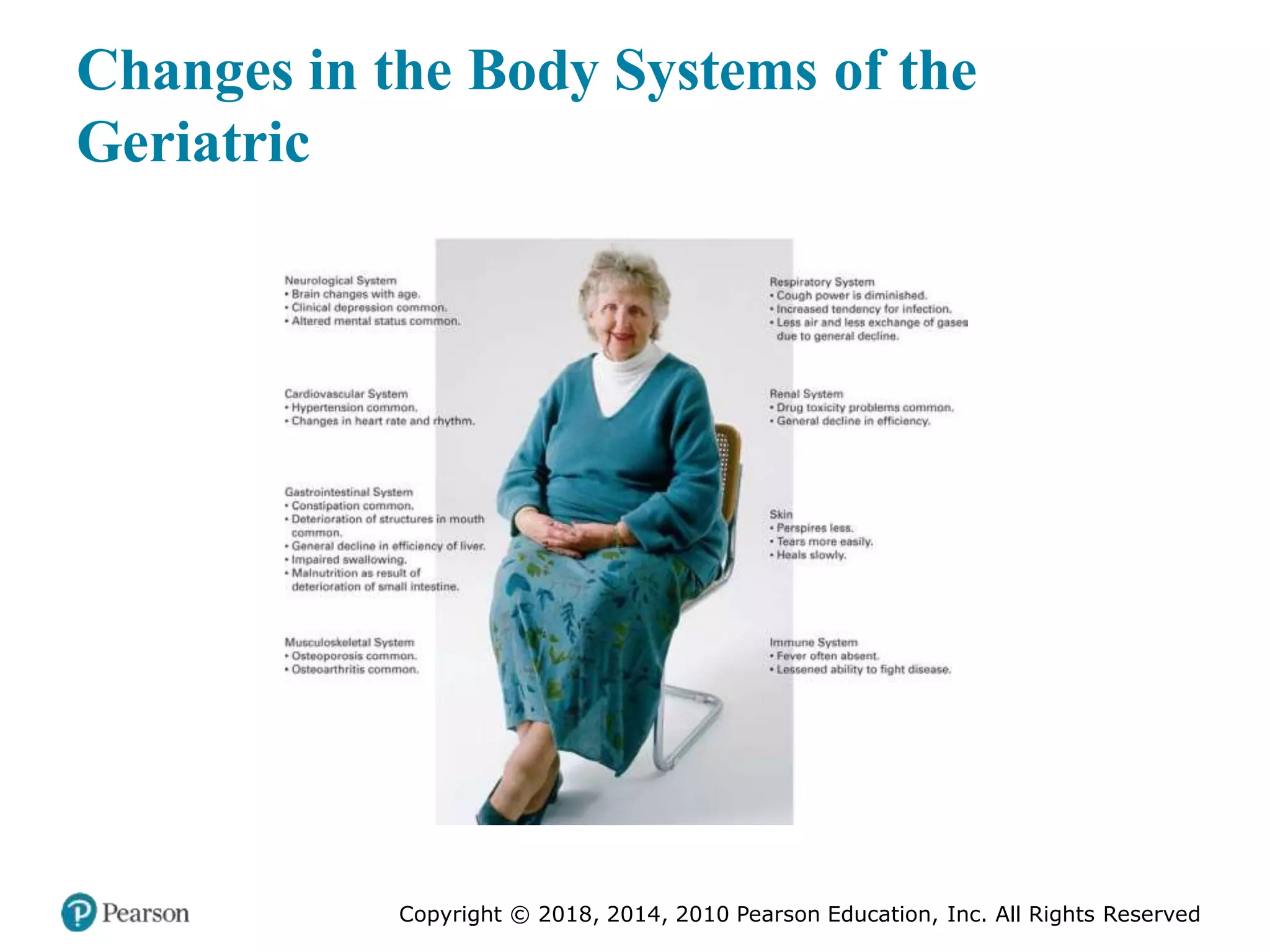 Changes in the Body Systems of the Geriatric

Neurological System
• Brain changes with age.
• Clinical depression common.
• Altered mental status common.

Cardiovascular System
• Hypertension common.
• Changes in heart rate and rhythm.

Gastrointestinal System
• Constipation common.
• Deterioration of structures in mouth common.
• General decline in efficiency of liver.
• Impaired swallowing.
• Malnutrition as result of deterioration of small intestine.

Musculoskeletal System
• Osteoporosis common.
• Osteoarthritis common.

Respiratory System
• Cough power is diminished.
• Increased tendency for infection.
• Less air and less exchange of gases due to general decline.

Renal System
• Drug toxicity problems common.
• General decline in efficiency.

Skin
• Perspires less.
• Tears more easily.
• Heals slowly.

Immune System
• Fever often absent.
• Lessened ability to fight disease.

Pearson

Copyright © 2018, 2014, 2010 Pearson Education, Inc. All Rights Reserved